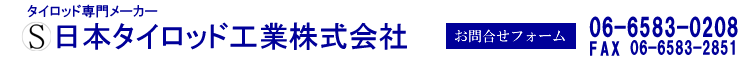 タイロッド専門メーカー

S 日本タイロッド工業株式会社

お問合せフォーム

06-6583-0208
FAX 06-6583-2851